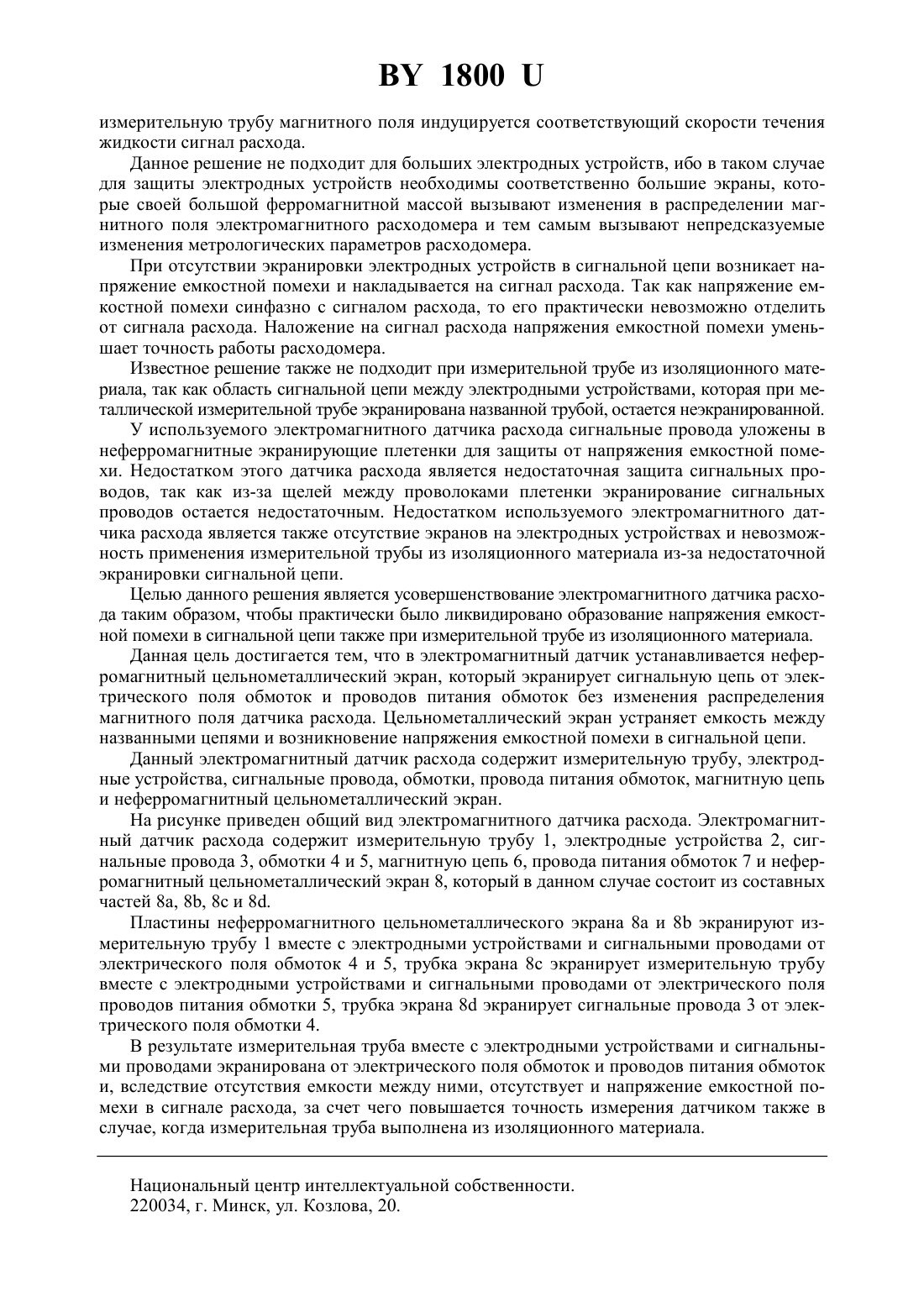 BY 1800 U

измерительную трубу магнитного поля индуцируется соответствующий скорости течения жидкости сигнал расхода.

Данное решение не подходит для больших электродных устройств, ибо в таком случае для защиты электродных устройств необходимы соответственно большие экраны, которые своей большой ферромагнитной массой вызывают изменения в распределении магнитного поля электромагнитного расходомера и тем самым вызывают непредсказуемые изменения метрологических параметров расходомера.

При отсутствии экранировки электродных устройств в сигнальной цепи возникает напряжение емкостной помехи и накладывается на сигнал расхода. Так как напряжение емкостной помехи синфазно с сигналом расхода, то его практически невозможно отделить от сигнала расхода. Наложение на сигнал расхода напряжения емкостной помехи уменьшает точность работы расходомера.

Известное решение также не подходит при измерительной трубе из изоляционного материала, так как область сигнальной цепи между электродными устройствами, которая при металлической измерительной трубе экранирована названной трубой, остается неэкранированной.

У используемого электромагнитного датчика расхода сигнальные провода уложены в неферромагнитные экранирующие плетенки для защиты от напряжения емкостной помехи. Недостатком этого датчика расхода является недостаточная защита сигнальных проводов, так как из-за щелей между проволоками плетенки экранирование сигнальных проводов остается недостаточным. Недостатком используемого электромагнитного датчика расхода является также отсутствие экранов на электродных устройствах и невозможность применения измерительной трубы из изоляционного материала из-за недостаточной экранировки сигнальной цепи.

Целью данного решения является усовершенствование электромагнитного датчика расхода таким образом, чтобы практически было ликвидировано образование напряжения емкостной помехи в сигнальной цепи также при измерительной трубе из изоляционного материала.

Данная цель достигается тем, что в электромагнитный датчик устанавливается неферромагнитный цельнометаллический экран, который экранирует сигнальную цепь от электрического поля обмоток и проводов питания обмоток без изменения распределения магнитного поля датчика расхода. Цельнометаллический экран устраняет емкость между названными цепями и возникновение напряжения емкостной помехи в сигнальной цепи.

Данный электромагнитный датчик расхода содержит измерительную трубу, электродные устройства, сигнальные провода, обмотки, провода питания обмоток, магнитную цепь и неферромагнитный цельнометаллический экран.

На рисунке приведен общий вид электромагнитного датчика расхода. Электромагнитный датчик расхода содержит измерительную трубу 1, электродные устройства 2, сигнальные провода 3, обмотки 4 и 5, магнитную цепь 6, провода питания обмоток 7 и неферромагнитный цельнометаллический экран 8, который в данном случае состоит из составных частей 8a, 8b, 8c и 8d.

Пластины неферромагнитного цельнометаллического экрана 8a и 8b экранируют измерительную трубу 1 вместе с электродными устройствами и сигнальными проводами от электрического поля обмоток 4 и 5, трубка экрана 8c экранирует измерительную трубу вместе с электродными устройствами и сигнальными проводами от электрического поля проводов питания обмотки 5, трубка экрана 8d экранирует сигнальные провода 3 от электрического поля обмотки 4.

В результате измерительная труба вместе с электродными устройствами и сигнальными проводами экранирована от электрического поля обмоток и проводов питания обмоток и, вследствие отсутствия емкости между ними, отсутствует и напряжение емкостной помехи в сигнале расхода, за счет чего повышается точность измерения датчиком также в случае, когда измерительная труба выполнена из изоляционного материала.

Национальный центр интеллектуальной собственности.
220034, г. Минск, ул. Козлова, 20.